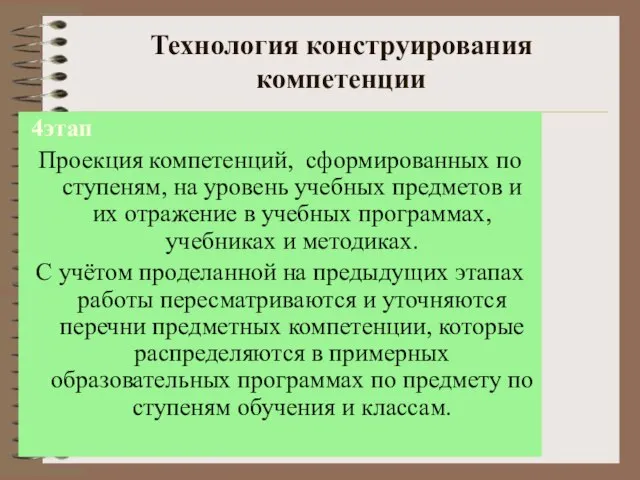 Технология конструирования компетенции

4этап

Проекция компетенций, сформированных по ступеням, на уровень учебных предметов и их отражение в учебных программах, учебниках и методиках.

С учётом проделанной на предыдущих этапах работы пересматриваются и уточняются перечни предметных компетенции, которые распределяются в примерных образовательных программах по предмету по ступеням обучения и классам.